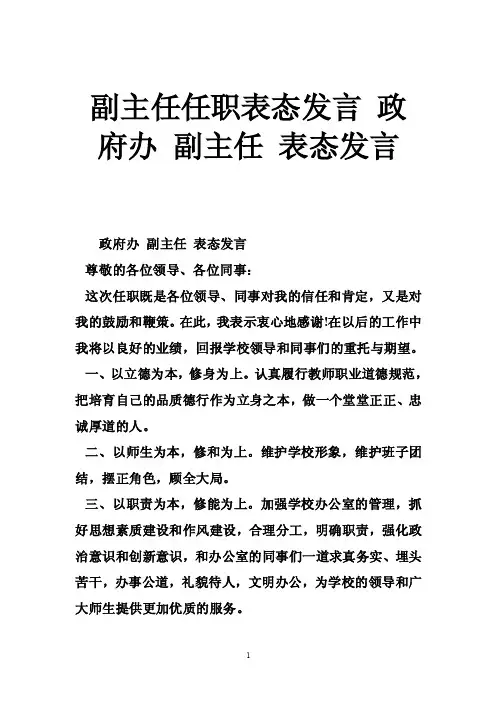 副主任任职表态发言 政府办 副主任 表态发言

政府办 副主任 表态发言

尊敬的各位领导、各位同事：

这次任职既是各位领导、同事对我的信任和肯定，又是对我的鼓励和鞭策。在此，我表示衷心地感谢!在以后的工作中我将以良好的业绩，回报学校领导和同事们的重托与期望。

一、以立德为本，修身为上。认真履行教师职业道德规范，把培育自己的品质德行作为立身之本，做一个堂堂正正、忠诚厚道的人。

二、以师生为本，修和为上。维护学校形象，维护班子团结，摆正角色，顾全大局。

三、以职责为本，修能为上。加强学校办公室的管理，抓好思想素质建设和作风建设，合理分工，明确职责，强化政治意识和创新意识，和办公室的同事们一道求真务实、埋头苦干，办事公道，礼貌待人，文明办公，为学校的领导和广大师生提供更加优质的服务。

1